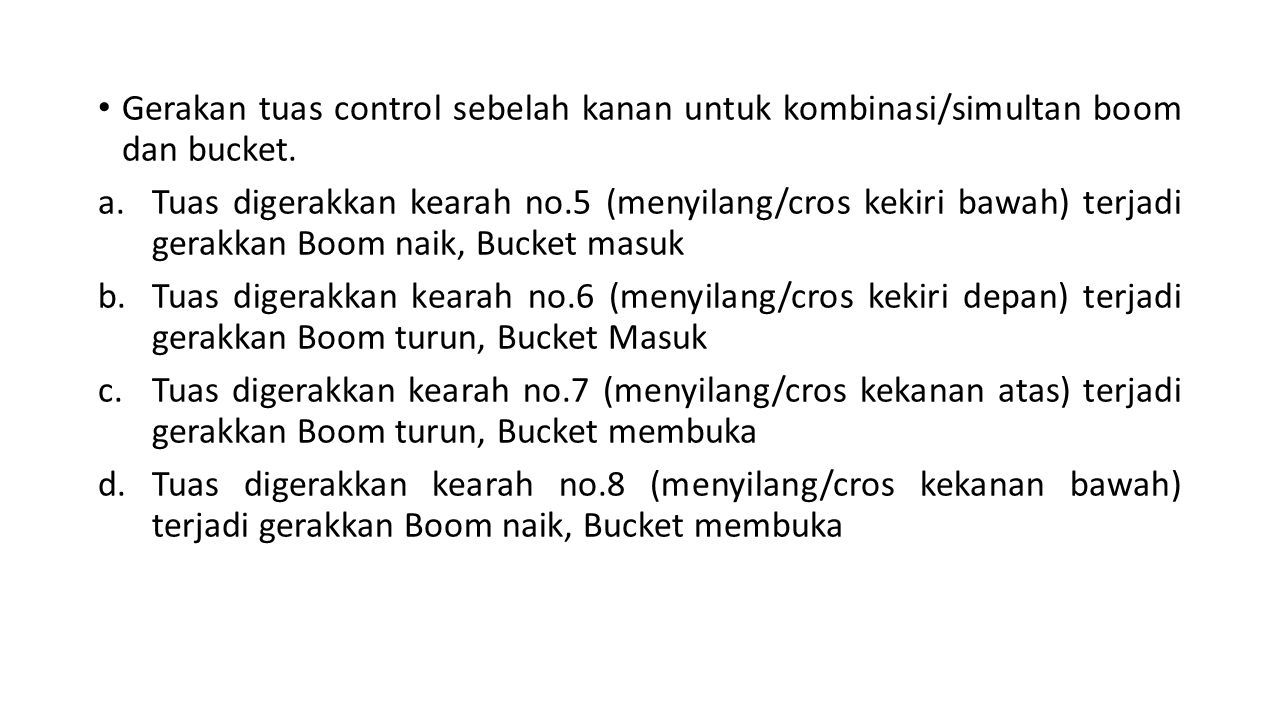 • Gerakan tuas control sebelah kanan untuk kombinasi/simultan boom dan bucket.

a. Tuas digerakkan kearah no.5 (menyilang/cros kekiri bawah) terjadi gerakkan Boom naik, Bucket masuk

b. Tuas digerakkan kearah no.6 (menyilang/cros kekiri depan) terjadi gerakkan Boom turun, Bucket Masuk

c. Tuas digerakkan kearah no.7 (menyilang/cros kekanan atas) terjadi gerakkan Boom turun, Bucket membuka

d. Tuas digerakkan kearah no.8 (menyilang/cros kekanan bawah) terjadi gerakkan Boom naik, Bucket membuka